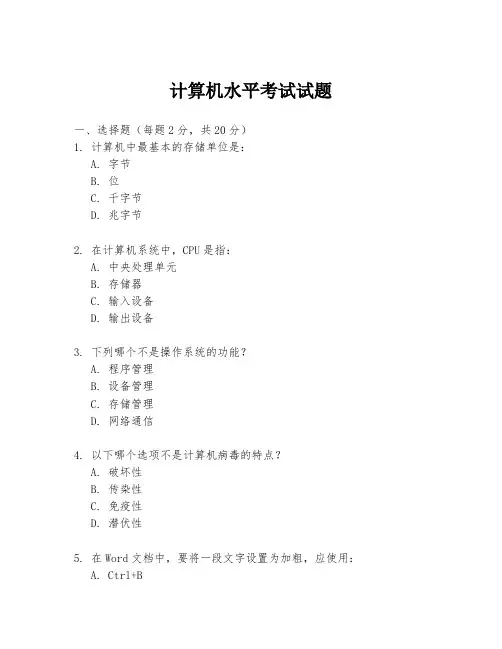 计算机水平考试试题

一、选择题（每题 2 分，共 20 分）

1. 计算机中最基本的存储单位是：
A. 字节
B. 位
C. 千字节
D. 兆字节

2. 在计算机系统中，CPU 是指：
A. 中央处理单元
B. 存储器
C. 输入设备
D. 输出设备

3. 下列哪个不是操作系统的功能？
A. 程序管理
B. 设备管理
C. 存储管理
D. 网络通信

4. 以下哪个选项不是计算机病毒的特点？
A. 破坏性
B. 传染性
C. 免疫性
D. 潜伏性

5. 在 Word 文档中，要将一段文字设置为加粗，应使用：
A. Ctrl+B